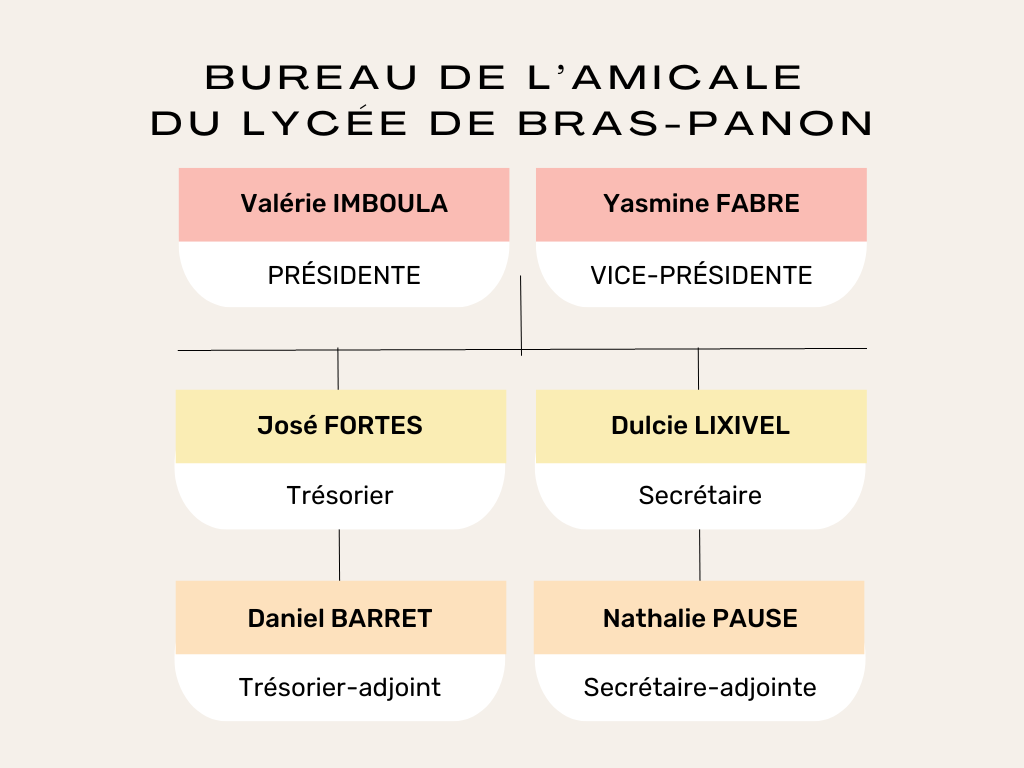 BUREAU DE L'AMICALE
DU LYCÉE DE BRAS-PANON

Valérie IMBOULA
PRÉSIDENTE

Yasmine FABRE
VICE-PRÉSIDENTE

José FORTES
Trésorier

Dulcie LIXIVEL
Secrétaire

Daniel BARRET
Trésorier-adjoint

Nathalie PAUSE
Secrétaire-adjointe